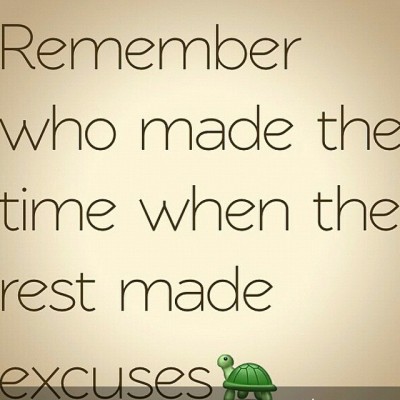 Remember who made the time when the rest made excuses